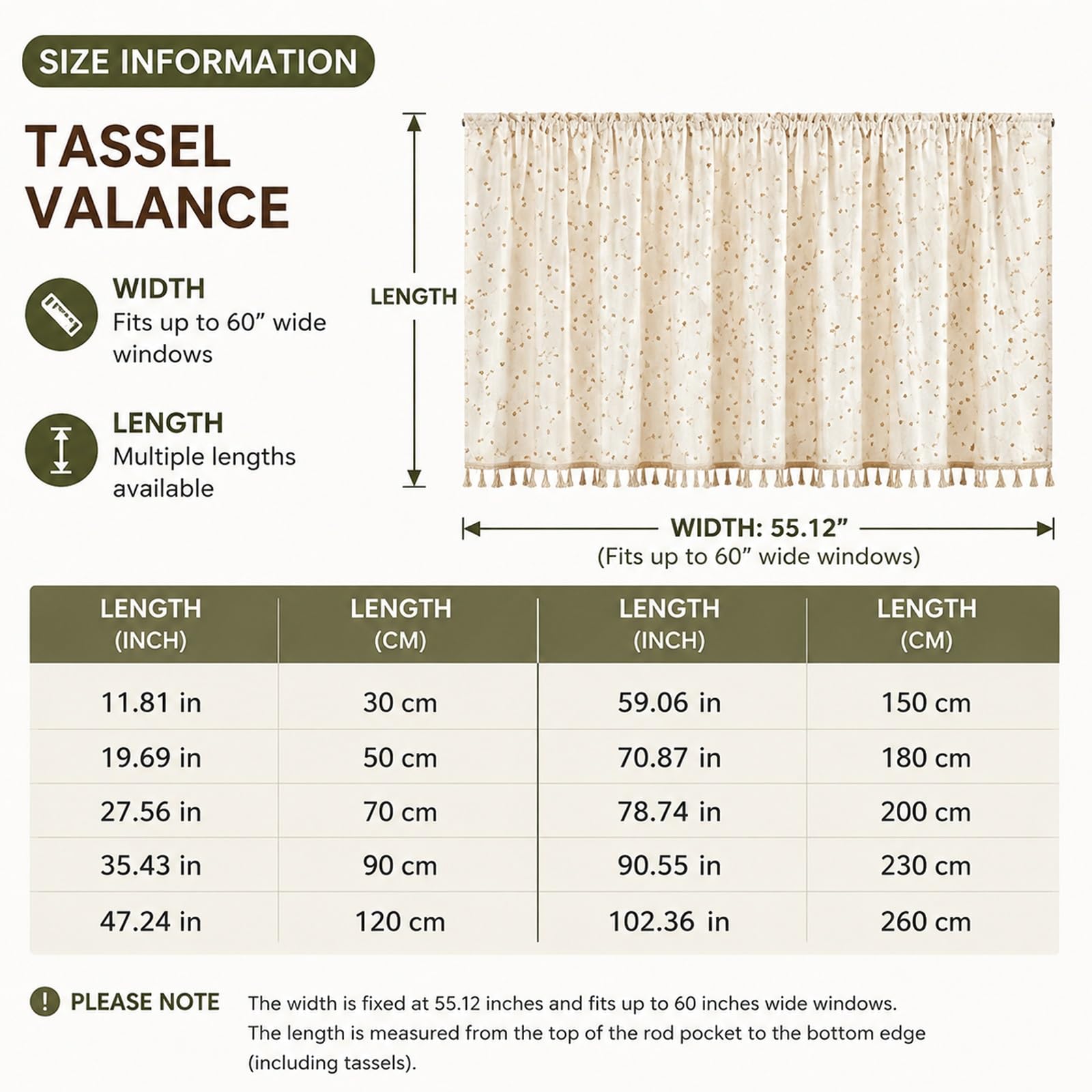 SIZE INFORMATION

TASSEL VALANCE

WIDTH
Fits up to 60” wide windows

LENGTH
Multiple lengths available

LENGTH

WIDTH: 55.12”
(Fits up to 60” wide windows)

| LENGTH (INCH) | LENGTH (CM) | LENGTH (INCH) | LENGTH (CM) |
|---|---|---|---|
| 11.81 in | 30 cm | 59.06 in | 150 cm |
| 19.69 in | 50 cm | 70.87 in | 180 cm |
| 27.56 in | 70 cm | 78.74 in | 200 cm |
| 35.43 in | 90 cm | 90.55 in | 230 cm |
| 47.24 in | 120 cm | 102.36 in | 260 cm |

PLEASE NOTE The width is fixed at 55.12 inches and fits up to 60 inches wide windows. The length is measured from the top of the rod pocket to the bottom edge (including tassels).